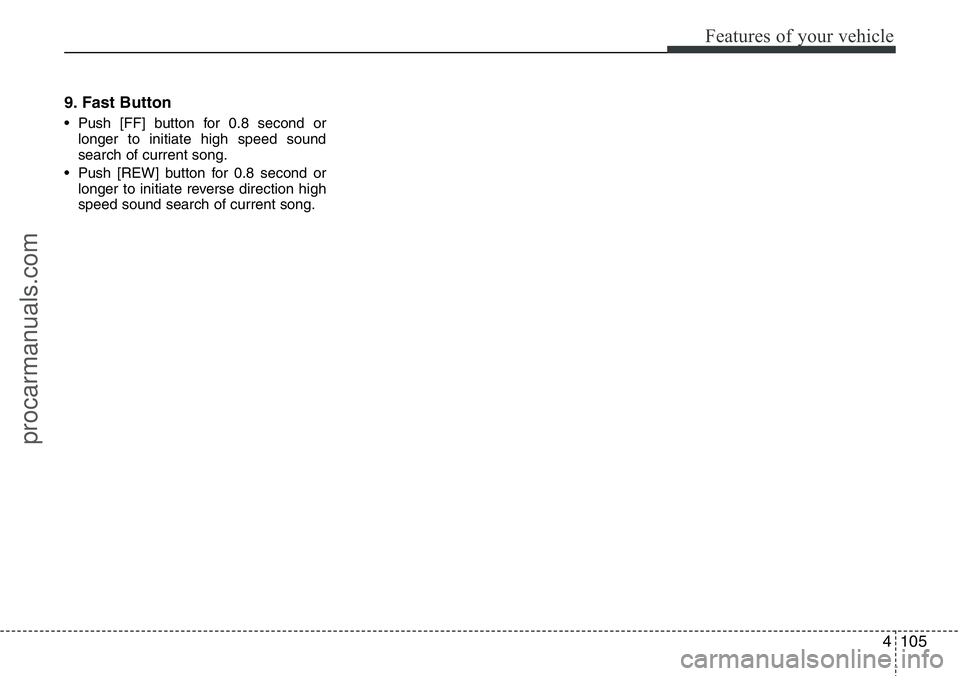 Features of your vehicle

9. Fast Button

• Push [FF] button for 0.8 second or longer to initiate high speed sound search of current song.
• Push [REW] button for 0.8 second or longer to initiate reverse direction high speed sound search of current song.

procarmanuals.com

4 105

carmanualsonline.info